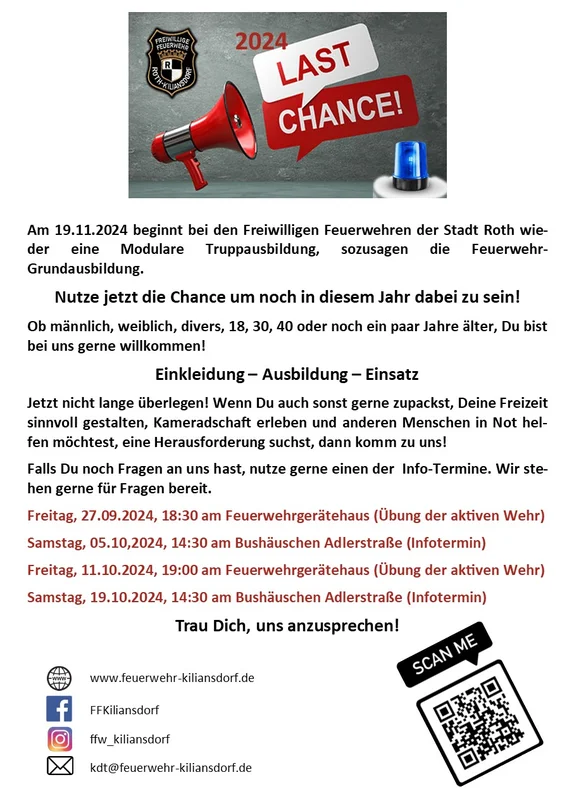 FREIWILLIGE FEUERWEHR R ROTH-KILIANSDORF

2024

LAST CHANCE!

Am 19.11.2024 beginnt bei den Freiwilligen Feuerwehren der Stadt Roth wieder eine Modulare Truppausbildung, sozusagen die Feuerwehr-Grundausbildung.

Nutze jetzt die Chance um noch in diesem Jahr dabei zu sein!

Ob männlich, weiblich, divers, 18, 30, 40 oder noch ein paar Jahre älter, Du bist bei uns gerne willkommen!

Einkleidung – Ausbildung – Einsatz

Jetzt nicht lange überlegen! Wenn Du auch sonst gerne zupackst, Deine Freizeit sinnvoll gestalten, Kameradschaft erleben und anderen Menschen in Not helfen möchtest, eine Herausforderung suchst, dann komm zu uns!

Falls Du noch Fragen an uns hast, nutze gerne einen der Info-Termine. Wir stehen gerne für Fragen bereit.

Freitag, 27.09.2024, 18:30 am Feuerwehrgerätehaus (Übung der aktiven Wehr)

Samstag, 05.10,2024, 14:30 am Bushäuschen Adlerstraße (Infotermin)

Freitag, 11.10.2024, 19:00 am Feuerwehrgerätehaus (Übung der aktiven Wehr)

Samstag, 19.10.2024, 14:30 am Bushäuschen Adlerstraße (Infotermin)

Trau Dich, uns anzusprechen!

www

www.feuerwehr-kiliansdorf.de

FFKiliansdorf

ffw_kiliansdorf

kdt@feuerwehr-kiliansdorf.de

SCAN ME